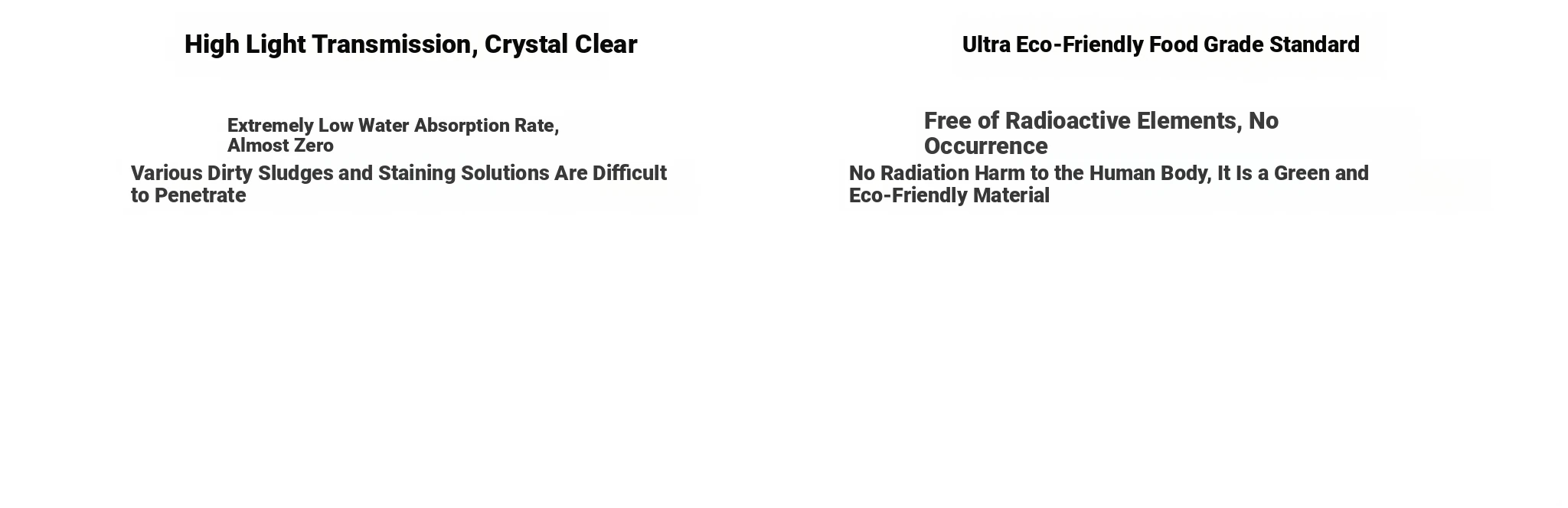 High Light Transmission, Crystal Clear

Extremely Low Water Absorption Rate, Almost Zero

Various Dirty Sludges and Staining Solutions Are Difficult to Penetrate

Ultra Eco-Friendly Food Grade Standard

Free of Radioactive Elements, No Occurrence

No Radiation Harm to the Human Body, It Is a Green and Eco-Friendly Material